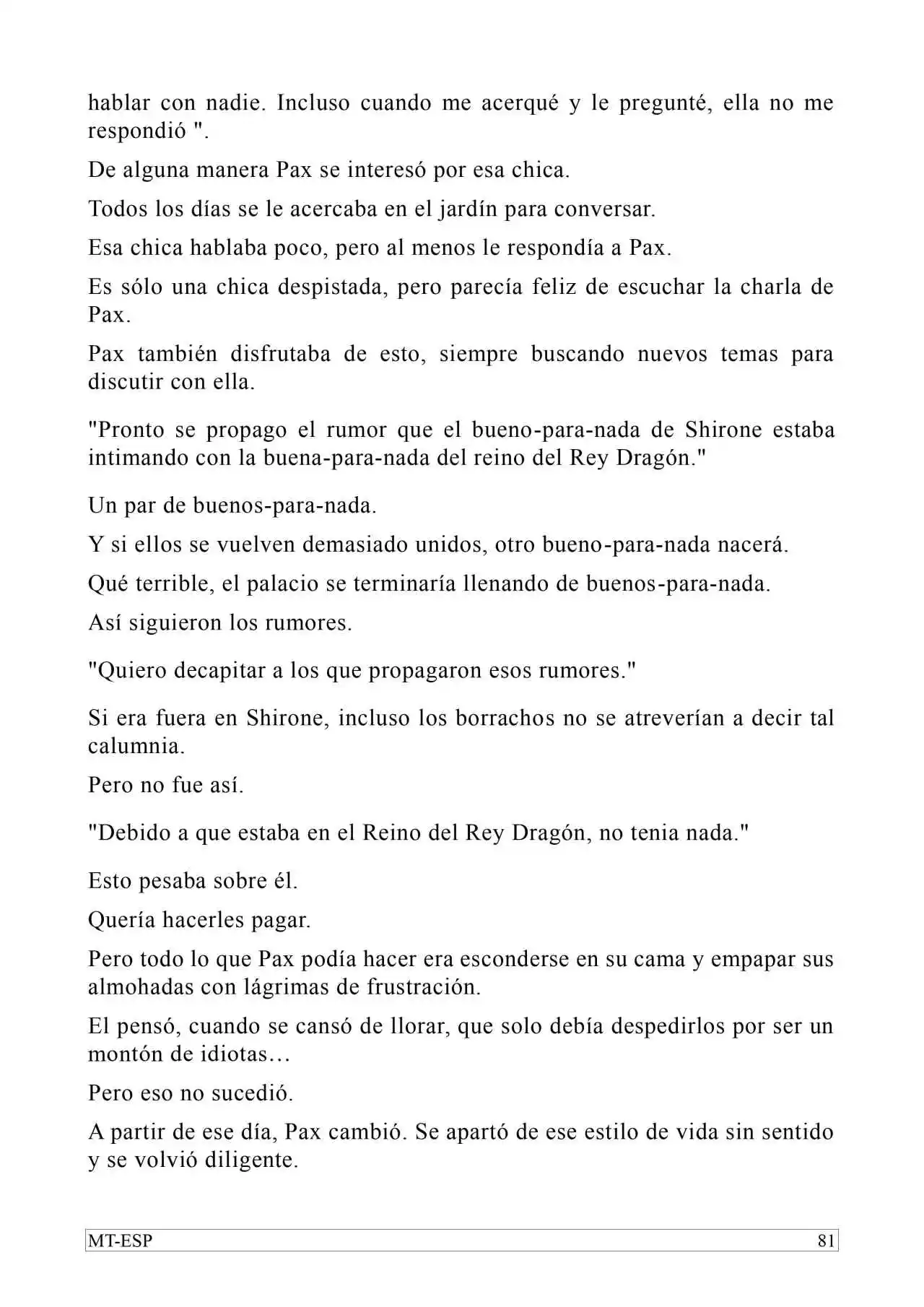 hablar con nadie. Incluso cuando me acerqué y le pregunté, ella no me respondió ".

De alguna manera Pax se interesó por esa chica.

Todos los días se le acercaba en el jardín para conversar.

Esa chica hablaba poco, pero al menos le respondía a Pax.

Es sólo una chica despistada, pero parecía feliz de escuchar la charla de Pax.

Pax también disfrutaba de esto, siempre buscando nuevos temas para discutir con ella.

"Pronto se propago el rumor que el bueno-para-nada de Shirone estaba intimando con la buena-para-nada del reino del Rey Dragón."

Un par de buenos-para-nada.

Y si ellos se vuelven demasiado unidos, otro bueno-para-nada nacerá.

Qué terrible, el palacio se terminaría llenando de buenos-para-nada.

Así siguieron los rumores.

"Quiero decapitar a los que propagaron esos rumores."

Si era fuera en Shirone, incluso los borrachos no se atreverían a decir tal calumnia.

Pero no fue así.

"Debido a que estaba en el Reino del Rey Dragón, no tenia nada."

Esto pesaba sobre él.

Quería hacerles pagar.

Pero todo lo que Pax podía hacer era esconderse en su cama y empapar sus almohadas con lágrimas de frustración.

El pensó, cuando se cansó de llorar, que solo debía despedirlos por ser un montón de idiotas…

Pero eso no sucedió.

A partir de ese día, Pax cambió. Se apartó de ese estilo de vida sin sentido y se volvió diligente.

MT-ESP 81